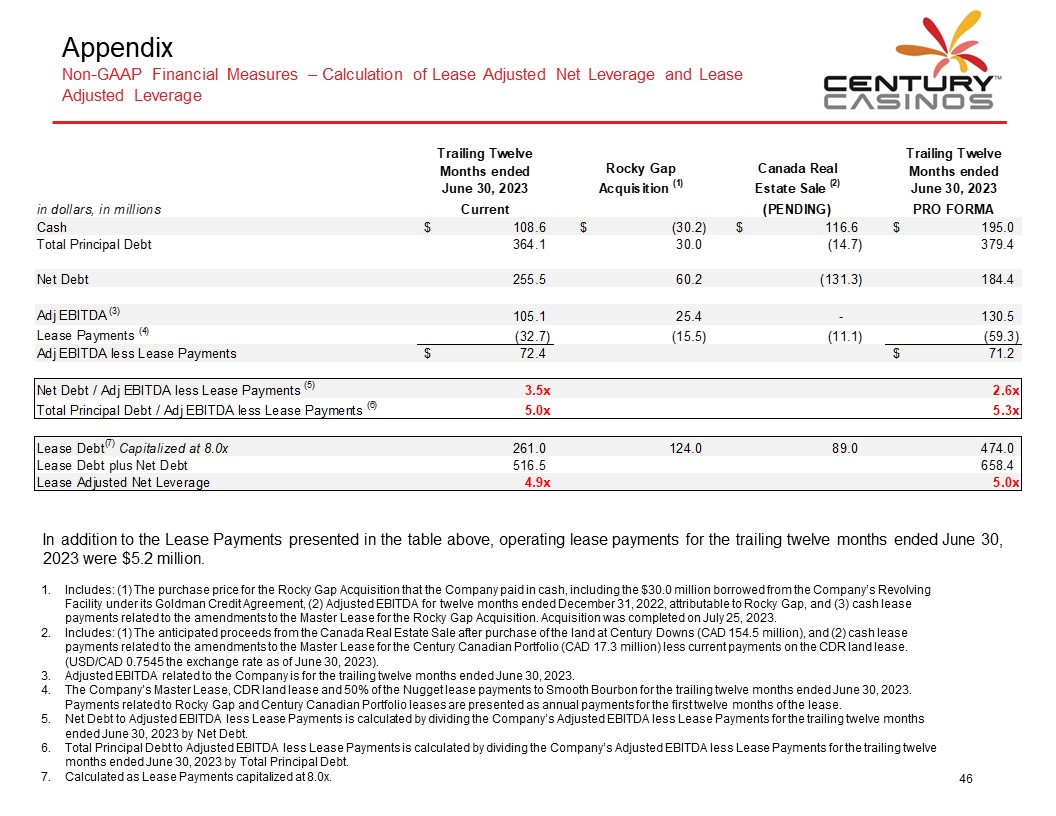 Appendix

Non-GAAP Financial Measures – Calculation of Lease Adjusted Net Leverage and Lease Adjusted Leverage

CENTURY CASINOS™

| in dollars, in millions | Trailing Twelve Months ended June 30, 2023 Current | Rocky Gap Acquisition $^{(1)}$ | Canada Real Estate Sale $^{(2)}$ (PENDING) | Trailing Twelve Months ended June 30, 2023 PRO FORMA |
|---|---|---|---|---|
| Cash | $ 108.6 | $ (30.2) | $ 116.6 | $ 195.0 |
| Total Principal Debt | 364.1 | 30.0 | (14.7) | 379.4 |
| Net Debt | 255.5 | 60.2 | (131.3) | 184.4 |
| Adj EBITDA $^{(3)}$ | 105.1 | 25.4 | - | 130.5 |
| Lease Payments $^{(4)}$ | (32.7) | (15.5) | (11.1) | (59.3) |
| Adj EBITDA less Lease Payments | $ 72.4 | | | $ 71.2 |
| Net Debt / Adj EBITDA less Lease Payments $^{(5)}$ | 3.5x | | | 2.6x |
| Total Principal Debt / Adj EBITDA less Lease Payments $^{(6)}$ | 5.0x | | | 5.3x |
| Lease Debt$^{(7)}$ Capitalized at 8.0x | 261.0 | 124.0 | 89.0 | 474.0 |
| Lease Debt plus Net Debt | 516.5 | | | 658.4 |
| Lease Adjusted Net Leverage | 4.9x | | | 5.0x |

In addition to the Lease Payments presented in the table above, operating lease payments for the trailing twelve months ended June 30, 2023 were $5.2 million.

1. Includes: (1) The purchase price for the Rocky Gap Acquisition that the Company paid in cash, including the $30.0 million borrowed from the Company's Revolving Facility under its Goldman Credit Agreement, (2) Adjusted EBITDA for twelve months ended December 31, 2022, attributable to Rocky Gap, and (3) cash lease payments related to the amendments to the Master Lease for the Rocky Gap Acquisition. Acquisition was completed on July 25, 2023.
2. Includes: (1) The anticipated proceeds from the Canada Real Estate Sale after purchase of the land at Century Downs (CAD 154.5 million), and (2) cash lease payments related to the amendments to the Master Lease for the Century Canadian Portfolio (CAD 17.3 million) less current payments on the CDR land lease. (USD/CAD 0.7545 the exchange rate as of June 30, 2023).
3. Adjusted EBITDA related to the Company is for the trailing twelve months ended June 30, 2023.
4. The Company's Master Lease, CDR land lease and 50% of the Nugget lease payments to Smooth Bourbon for the trailing twelve months ended June 30, 2023. Payments related to Rocky Gap and Century Canadian Portfolio leases are presented as annual payments for the first twelve months of the lease.
5. Net Debt to Adjusted EBITDA less Lease Payments is calculated by dividing the Company's Adjusted EBITDA less Lease Payments for the trailing twelve months ended June 30, 2023 by Net Debt.
6. Total Principal Debt to Adjusted EBITDA less Lease Payments is calculated by dividing the Company's Adjusted EBITDA less Lease Payments for the trailing twelve months ended June 30, 2023 by Total Principal Debt.
7. Calculated as Lease Payments capitalized at 8.0x.

46